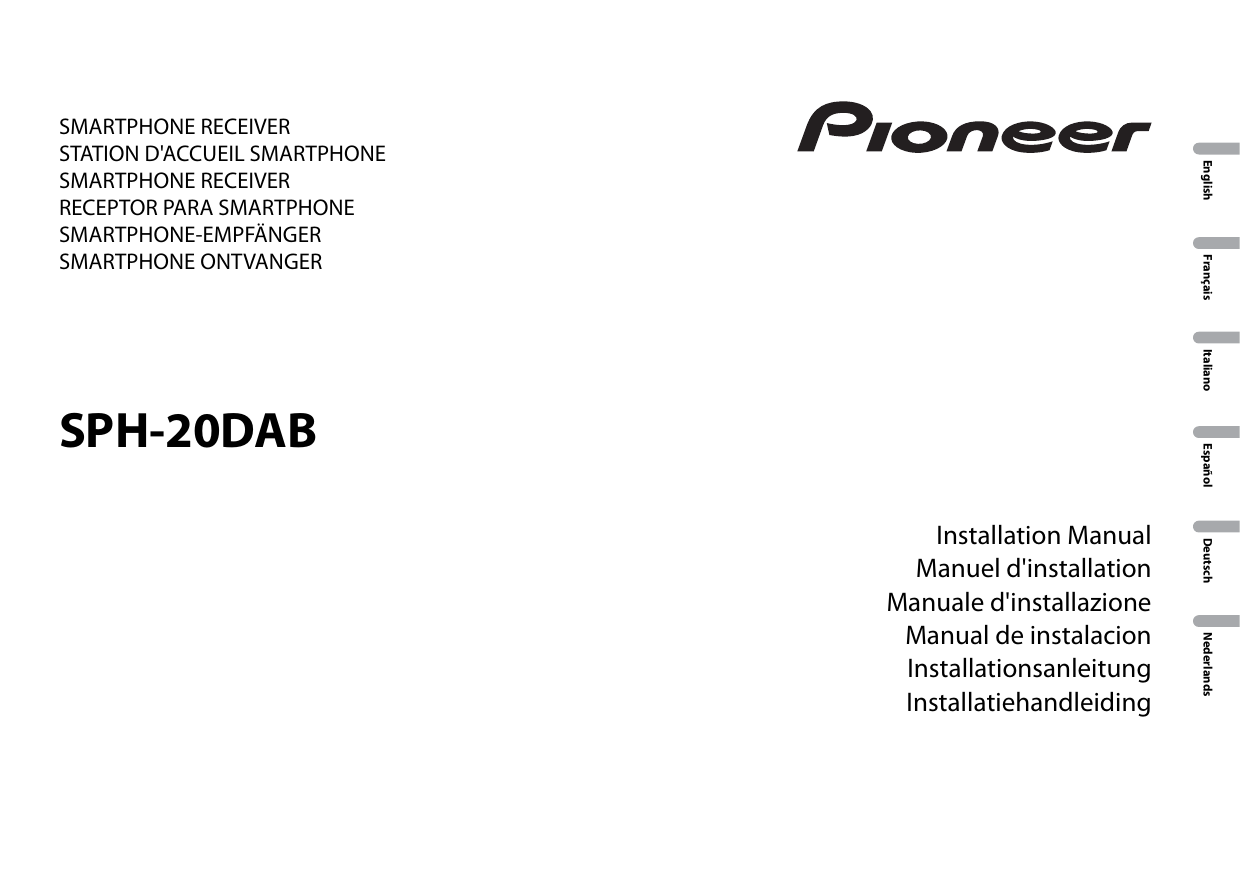 SMARTPHONE RECEIVER
STATION D'ACCUEIL SMARTPHONE
SMARTPHONE RECEIVER
RECEPTOR PARA SMARTPHONE
SMARTPHONE-EMPFÄNGER
SMARTPHONE ONTVANGER

Pioneer

SPH-20DAB

Installation Manual
Manuel d'installation
Manuale d'installazione
Manual de instalacion
Installationsanleitung
Installatiehandleiding

English
Français
Italiano
Español
Deutsch
Nederlands